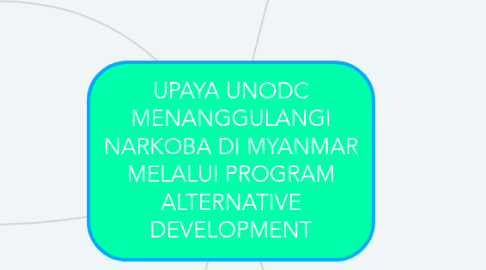 UPAYA UNODC MENANGGULANGI NARKOBA DI MYANMAR MELALUI PROGRAM ALTERNATIVE DEVELOPMENT